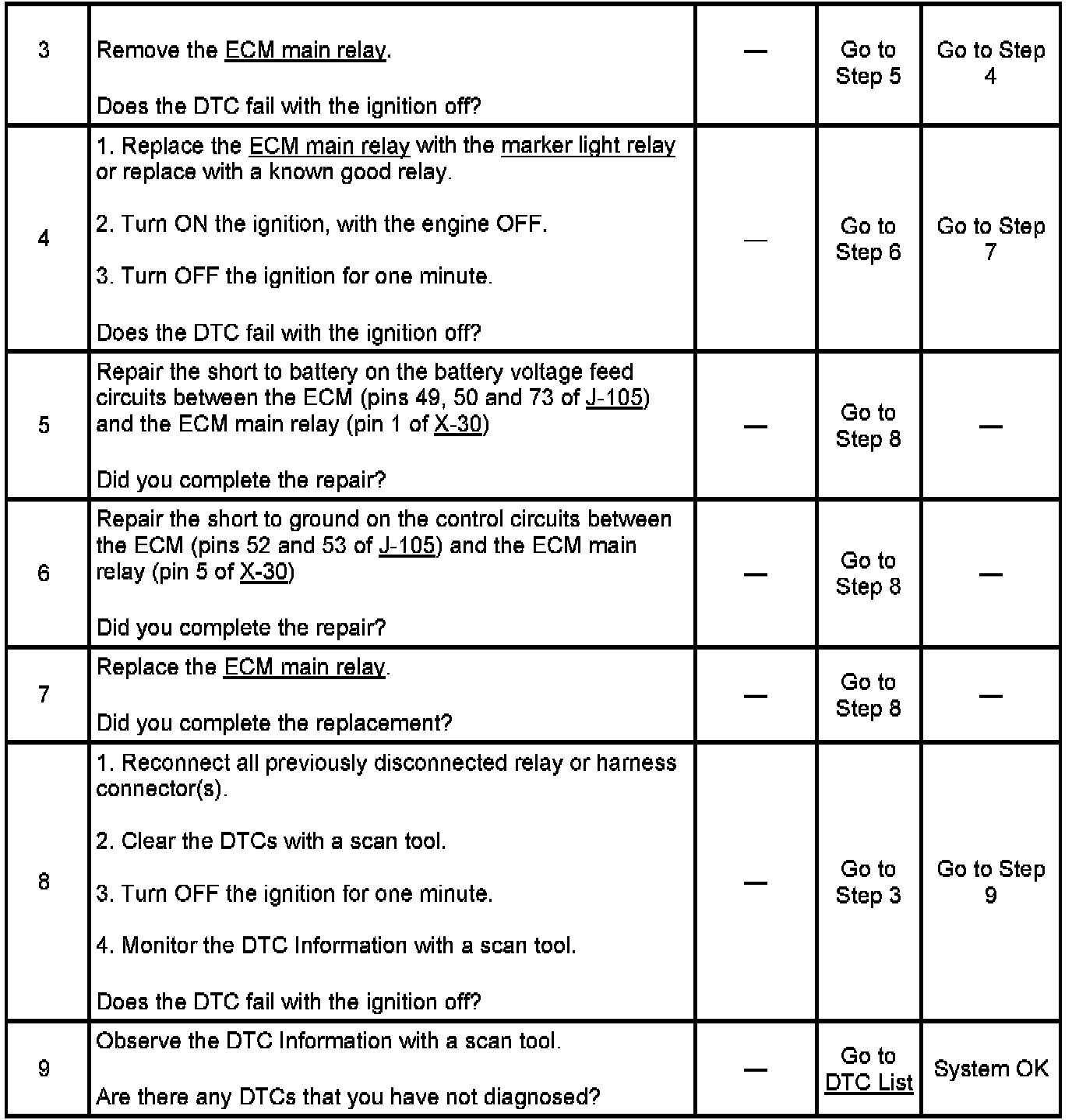 | 3 | Remove the ECM main relay.<br><br>Does the DTC fail with the ignition off? | — | Go to Step 5 | Go to Step 4 |
|---|---|---|---|---|
| 4 | 1. Replace the ECM main relay with the marker light relay or replace with a known good relay.<br><br>2. Turn ON the ignition, with the engine OFF.<br><br>3. Turn OFF the ignition for one minute.<br><br>Does the DTC fail with the ignition off? | — | Go to Step 6 | Go to Step 7 |
| 5 | Repair the short to battery on the battery voltage feed circuits between the ECM (pins 49, 50 and 73 of J-105) and the ECM main relay (pin 1 of X-30)<br><br>Did you complete the repair? | — | Go to Step 8 | — |
| 6 | Repair the short to ground on the control circuits between the ECM (pins 52 and 53 of J-105) and the ECM main relay (pin 5 of X-30)<br><br>Did you complete the repair? | — | Go to Step 8 | — |
| 7 | Replace the ECM main relay.<br><br>Did you complete the replacement? | — | Go to Step 8 | — |
| 8 | 1. Reconnect all previously disconnected relay or harness connector(s).<br><br>2. Clear the DTCs with a scan tool.<br><br>3. Turn OFF the ignition for one minute.<br><br>4. Monitor the DTC Information with a scan tool.<br><br>Does the DTC fail with the ignition off? | — | Go to Step 3 | Go to Step 9 |
| 9 | Observe the DTC Information with a scan tool.<br><br>Are there any DTCs that you have not diagnosed? | — | Go to DTC List | System OK |